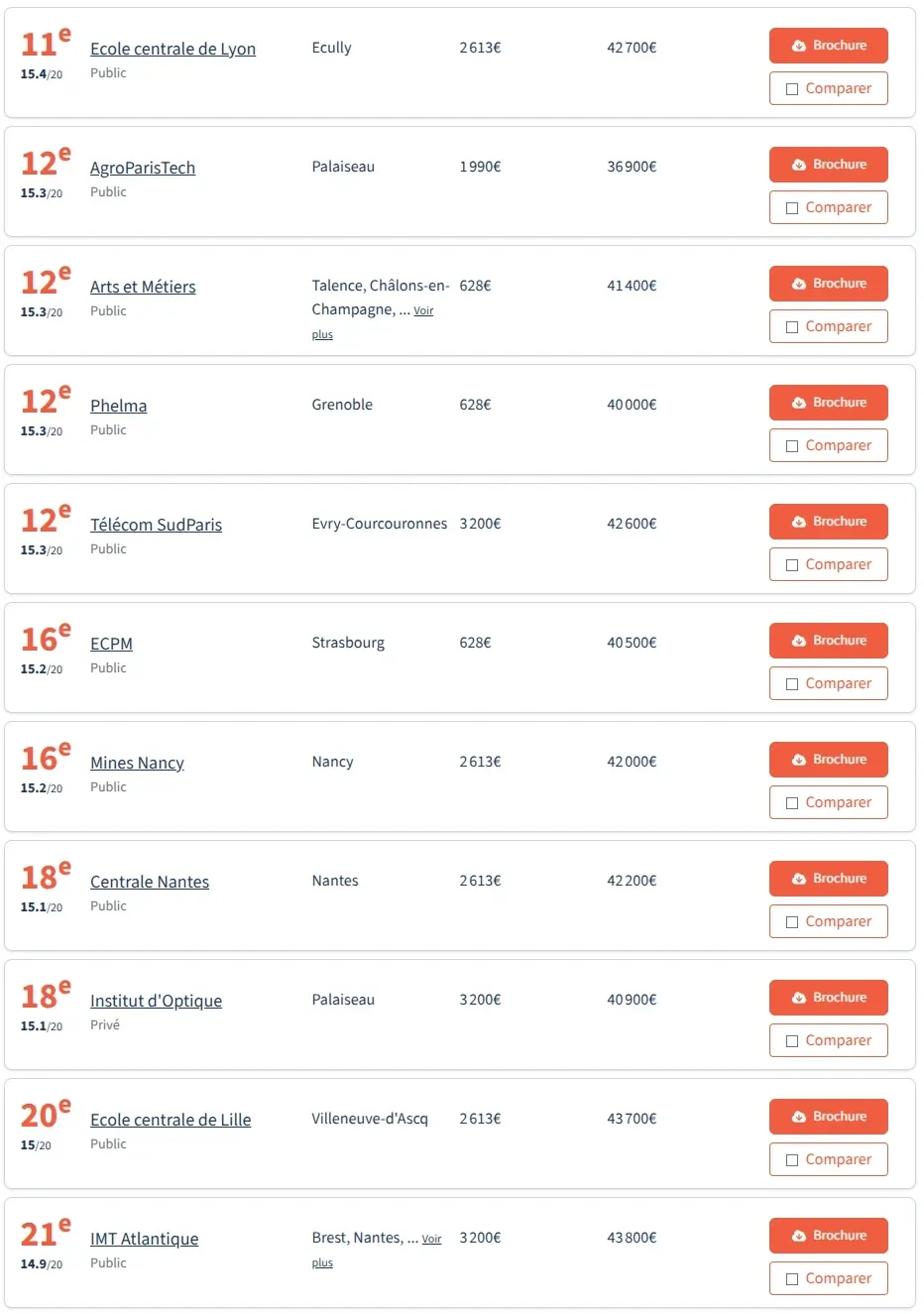 11e
15.4/20
Ecole centrale de Lyon
Public
Ecully
2 613€
42 700€
Brochure
Comparer

12e
15.3/20
AgroParisTech
Public
Palaiseau
1 990€
36 900€
Brochure
Comparer

12e
15.3/20
Arts et Métiers
Public
Talence, Châlons-en-Champagne, ... Voir plus
628€
41 400€
Brochure
Comparer

12e
15.3/20
Phelma
Public
Grenoble
628€
40 000€
Brochure
Comparer

12e
15.3/20
Télécom SudParis
Public
Evry-Courcouronnes
3 200€
42 600€
Brochure
Comparer

16e
15.2/20
ECPM
Public
Strasbourg
628€
40 500€
Brochure
Comparer

16e
15.2/20
Mines Nancy
Public
Nancy
2 613€
42 000€
Brochure
Comparer

18e
15.1/20
Centrale Nantes
Public
Nantes
2 613€
42 200€
Brochure
Comparer

18e
15.1/20
Institut d'Optique
Privé
Palaiseau
3 200€
40 900€
Brochure
Comparer

20e
15/20
Ecole centrale de Lille
Public
Villeneuve-d'Ascq
2 613€
43 700€
Brochure
Comparer

21e
14.9/20
IMT Atlantique
Public
Brest, Nantes, ... Voir plus
3 200€
43 800€
Brochure
Comparer